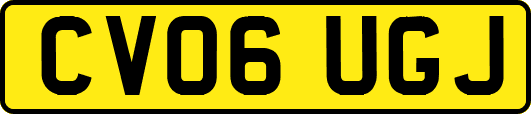 CV06 UGJ